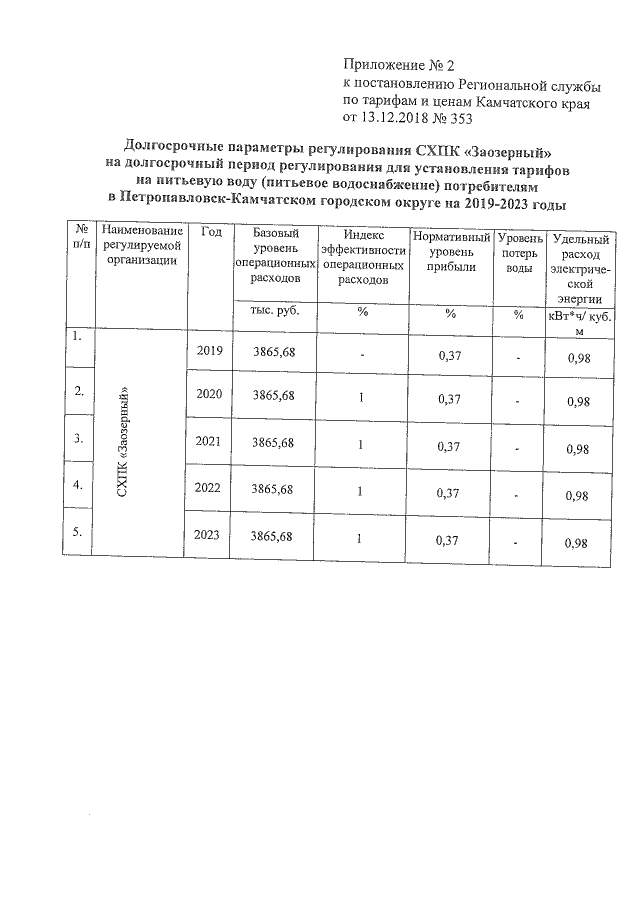 Приложение № 2
к постановлению Региональной службы по тарифам и ценам Камчатского края от 13.12.2018 № 353

Долгосрочные параметры регулирования СХПК «Заозерный» на долгосрочный период регулирования для установления тарифов на питьевую воду (питьевое водоснабжение) потребителям в Петропавловск-Камчатском городском округе на 2019-2023 годы

| № п/п | Наименование регулируемой организации | Год | Базовый уровень операционных расходов | Индекс эффективности операционных расходов | Нормативный уровень прибыли | Уровень потерь воды | Удельный расход электрической энергии |
|---|---|---|---|---|---|---|---|
| | | | тыс. руб. | % | % | % | кВт*ч/ куб. м |
| 1. | СХПК «Заозерный» | 2019 | 3865,68 | - | 0,37 | - | 0,98 |
| 2. | | 2020 | 3865,68 | 1 | 0,37 | - | 0,98 |
| 3. | | 2021 | 3865,68 | 1 | 0,37 | - | 0,98 |
| 4. | | 2022 | 3865,68 | 1 | 0,37 | - | 0,98 |
| 5. | | 2023 | 3865,68 | 1 | 0,37 | - | 0,98 |